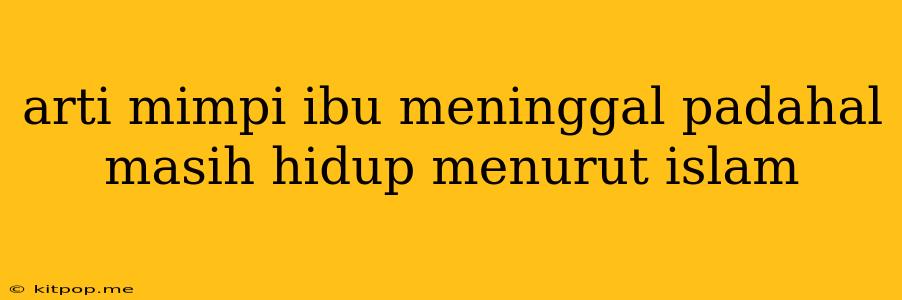 arti mimpi ibu meninggal padahal masih hidup menurut islam

© kitpop.me